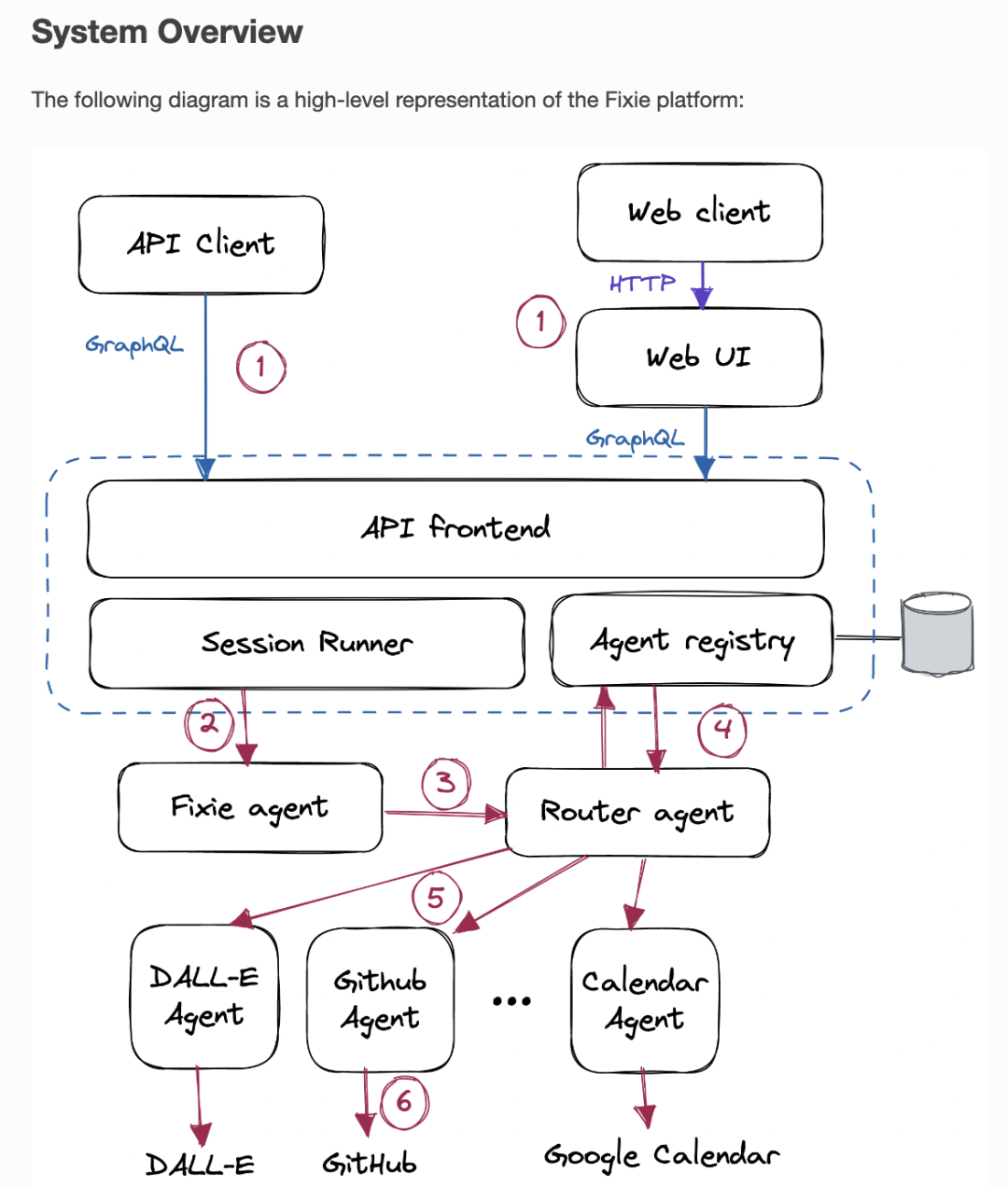 System Overview

The following diagram is a high-level representation of the Fixie platform:

API Client

Web client

HTTP

1

Web UI

GraphQL

1

GraphQL

API frontend

Session Runner

Agent registry

2

4

Fixie agent

3

Router agent

5

DALL-E Agent

Github Agent

...

Calendar Agent

6

DALL-E

GitHub

Google Calendar